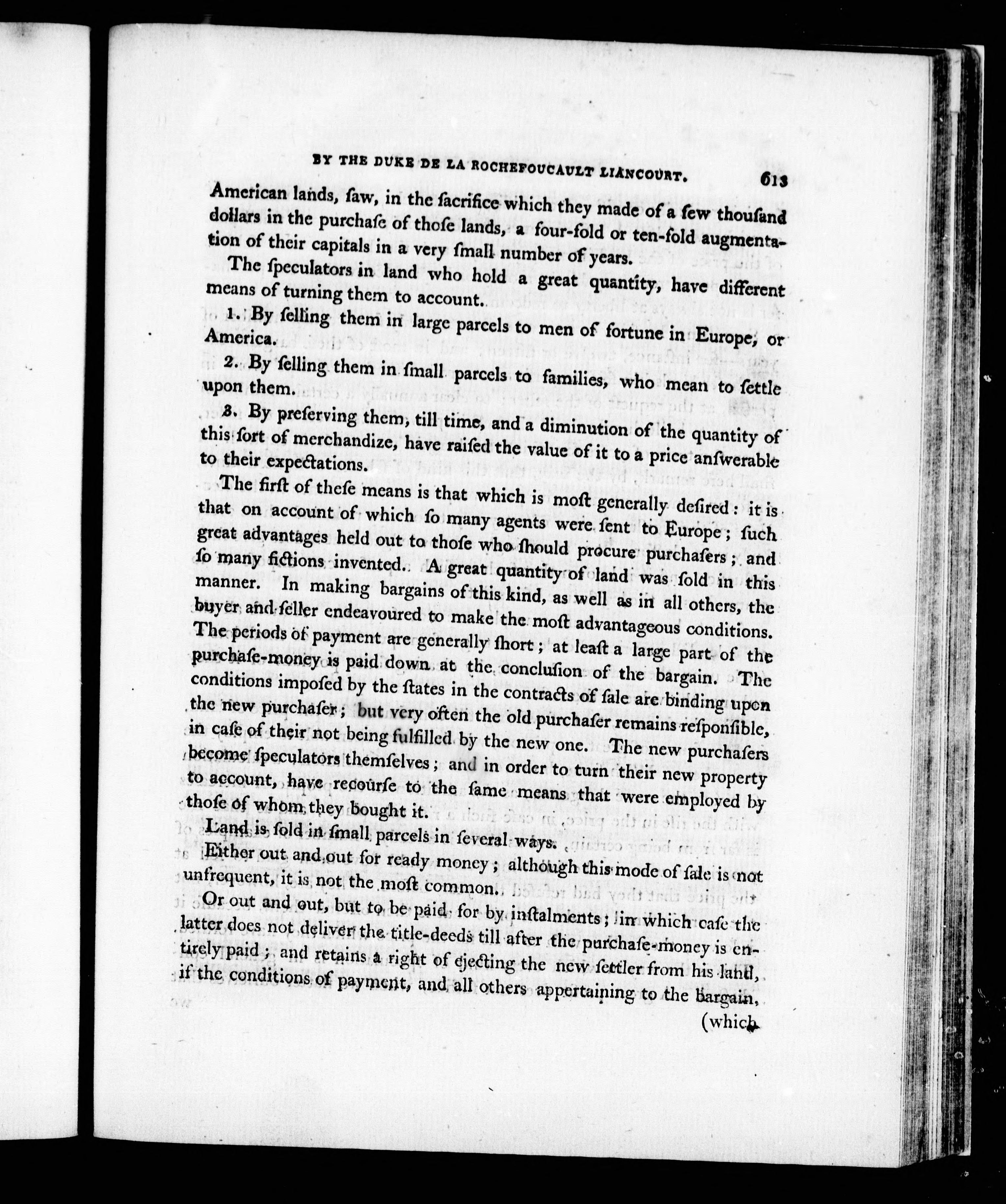 BY THE DUKE DE LA ROCHEFOUCAULT LIANCOURT. 613

American lands, ſaw, in the ſacrifice which they made of a few thouſand dollars in the purchaſe of thoſe lands, a four-fold or ten-fold augmentation of their capitals in a very ſmall number of years.

The ſpeculators in land who hold a great quantity, have different means of turning them to account.

1. By ſelling them in large parcels to men of fortune in Europe, or America.

2. By ſelling them in ſmall parcels to families, who mean to ſettle upon them.

3. By preſerving them, till time, and a diminution of the quantity of this ſort of merchandize, have raiſed the value of it to a price anſwerable to their expectations.

The firſt of theſe means is that which is moſt generally deſired: it is that on account of which ſo many agents were ſent to Europe; ſuch great advantages held out to thoſe who ſhould procure purchaſers; and ſo many fictions invented. A great quantity of land was ſold in this manner. In making bargains of this kind, as well as in all others, the buyer and ſeller endeavoured to make the moſt advantageous conditions. The periods of payment are generally ſhort; at leaſt a large part of the purchaſe-money is paid down at the concluſion of the bargain. The conditions impoſed by the ſtates in the contracts of ſale are binding upon the new purchaſer; but very often the old purchaſer remains reſponſible, in caſe of their not being fulfilled by the new one. The new purchaſers become ſpeculators themſelves; and in order to turn their new property to account, have recourſe to the ſame means that were employed by thoſe of whom they bought it.

Land is ſold in ſmall parcels in ſeveral ways.

Either out and out for ready money; although this mode of ſale is not unfrequent, it is not the moſt common.

Or out and out, but to be paid for by inſtalments; in which caſe the latter does not deliver the title-deeds till after the purchaſe-money is entirely paid; and retains a right of ejecting the new ſettler from his land, if the conditions of payment, and all others appertaining to the bargain,

(which